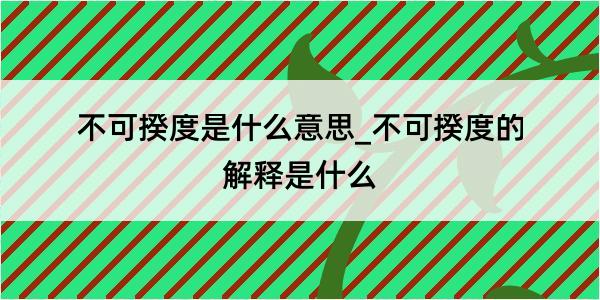 不可揆度是什么意思_不可揆度的解释是什么